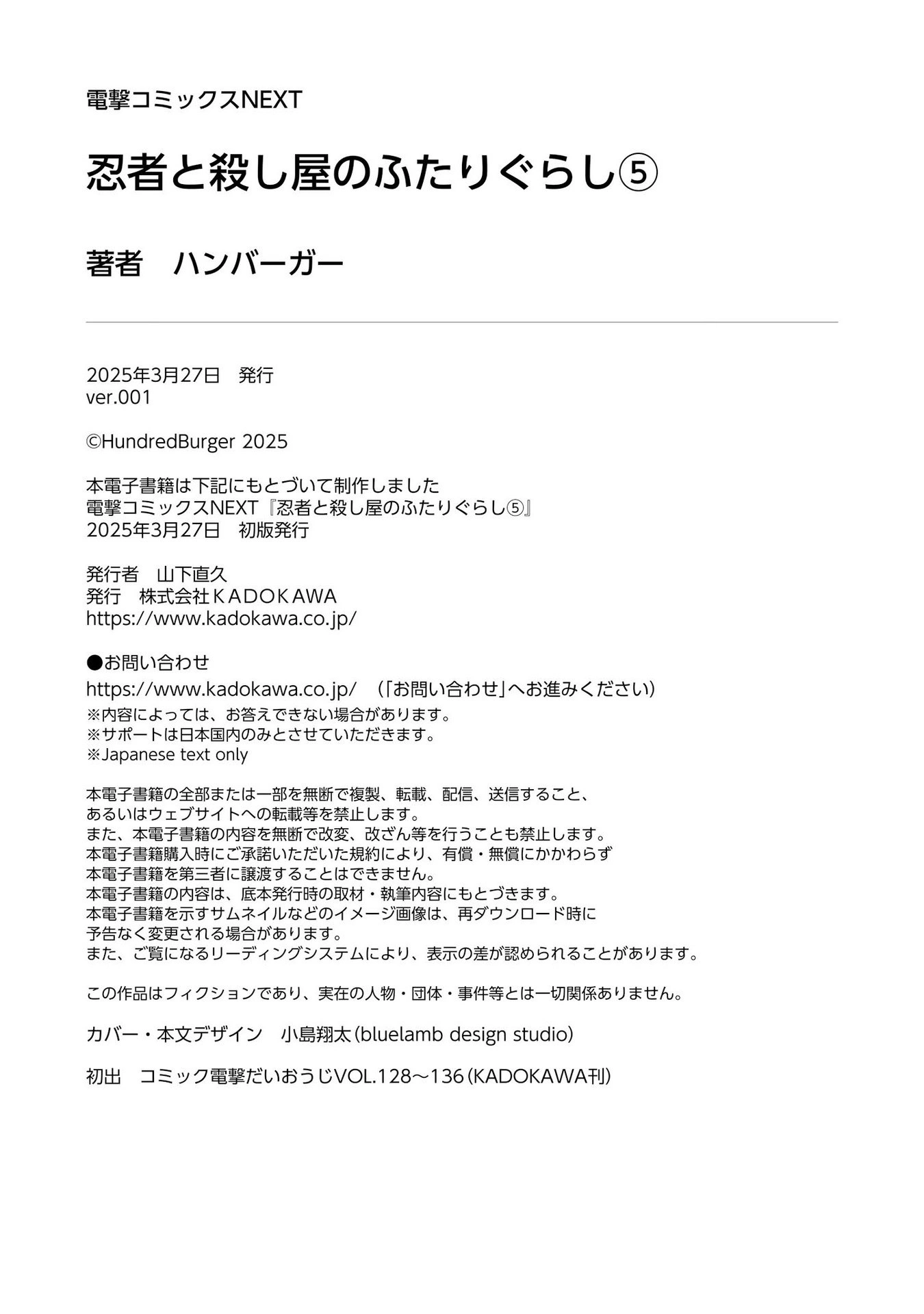 電撃コミックスNEXT

忍者と殺し屋のふたりぐらし⑤

著者　ハンバーガー

2025年3月27日　発行
ver.001

©HundredBurger 2025

本電子書籍は下記にもとづいて制作しました
電撃コミックスNEXT『忍者と殺し屋のふたりぐらし⑤』
2025年3月27日　初版発行

発行者　山下直久
発行　株式会社ＫＡＤＯＫＡＷＡ
https://www.kadokawa.co.jp/

●お問い合わせ
https://www.kadokawa.co.jp/　（「お問い合わせ」へお進みください）
※内容によっては、お答えできない場合があります。
※サポートは日本国内のみとさせていただきます。
※Japanese text only

本電子書籍の全部または一部を無断で複製、転載、配信、送信すること、
あるいはウェブサイトへの転載等を禁止します。
また、本電子書籍の内容を無断で改変、改ざん等を行うことも禁止します。
本電子書籍購入時にご承諾いただいた規約により、有償・無償にかかわらず
本電子書籍を第三者に譲渡することはできません。
本電子書籍の内容は、底本発行時の取材・執筆内容にもとづきます。
本電子書籍を示すサムネイルなどのイメージ画像は、再ダウンロード時に
予告なく変更される場合があります。
また、ご覧になるリーディングシステムにより、表示の差が認められることがあります。

この作品はフィクションであり、実在の人物・団体・事件等とは一切関係ありません。

カバー・本文デザイン　小島翔太（bluelamb design studio）

初出　コミック電撃だいおうじVOL.128～136（KADOKAWA刊）